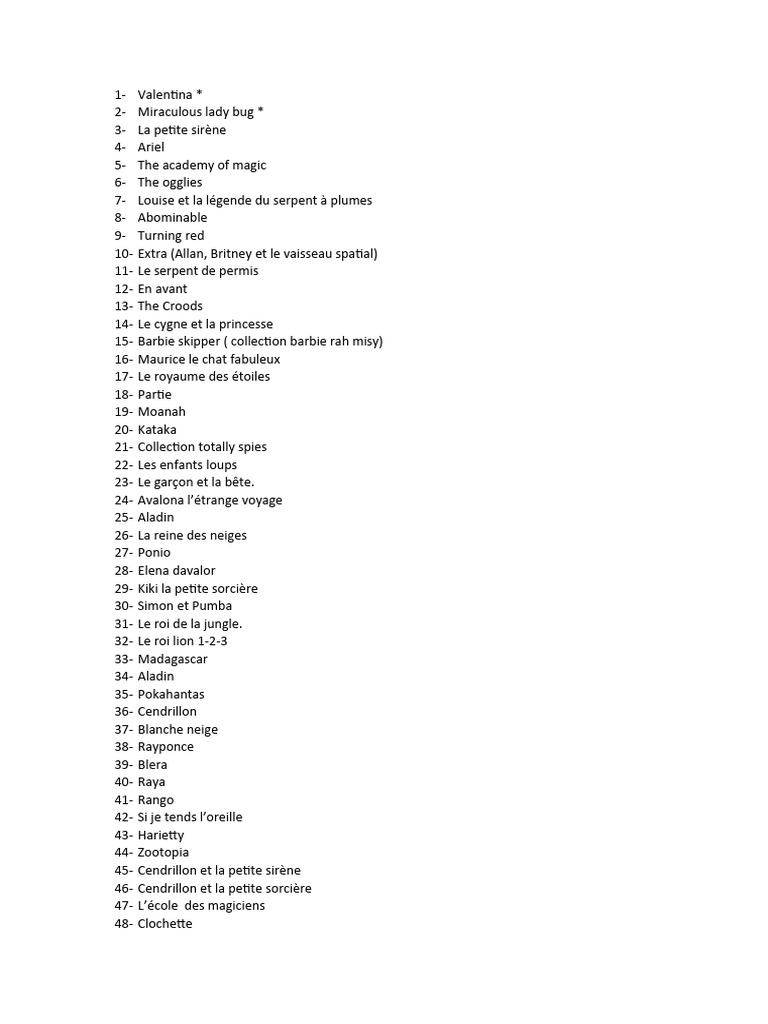 1- Valentina *
2- Miraculous lady bug *
3- La petite sirène
4- Ariel
5- The academy of magic
6- The ogglies
7- Louise et la légende du serpent à plumes
8- Abominable
9- Turning red
10- Extra (Allan, Britney et le vaisseau spatial)
11- Le serpent de permis
12- En avant
13- The Croods
14- Le cygne et la princesse
15- Barbie skipper ( collection barbie rah misy)
16- Maurice le chat fabuleux
17- Le royaume des étoiles
18- Partie
19- Moanah
20- Kataka
21- Collection totally spies
22- Les enfants loups
23- Le garçon et la bête.
24- Avalona l'étrange voyage
25- Aladin
26- La reine des neiges
27- Ponio
28- Elena davalor
29- Kiki la petite sorcière
30- Simon et Pumba
31- Le roi de la jungle.
32- Le roi lion 1-2-3
33- Madagascar
34- Aladin
35- Pokahantas
36- Cendrillon
37- Blanche neige
38- Rayponce
39- Blera
40- Raya
41- Rango
42- Si je tends l'oreille
43- Harietty
44- Zootopia
45- Cendrillon et la petite sirène
46- Cendrillon et la petite sorcière
47- L'école des magiciens
48- Clochette